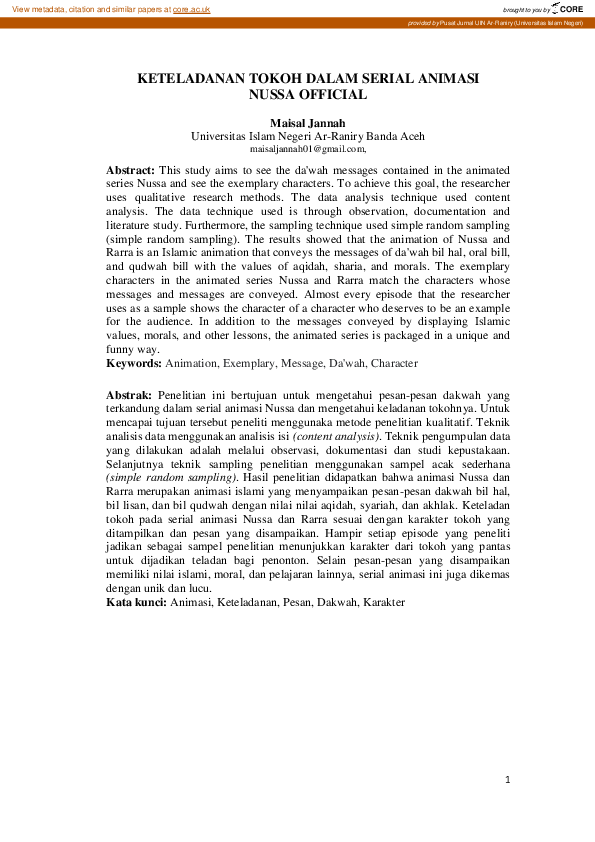 View metadata, citation and similar papers at core.ac.uk

brought to you by CORE

provided by Pusat Jurnal UIN Ar-Raniry (Universitas Islam Negeri)

KETELADANAN TOKOH DALAM SERIAL ANIMASI NUSSA OFFICIAL

Maisal Jannah
Universitas Islam Negeri Ar-Raniry Banda Aceh
maisaljannah01@gmail.com,

Abstract: This study aims to see the da'wah messages contained in the animated series Nussa and see the exemplary characters. To achieve this goal, the researcher uses qualitative research methods. The data analysis technique used content analysis. The data technique used is through observation, documentation and literature study. Furthermore, the sampling technique used simple random sampling (simple random sampling). The results showed that the animation of Nussa and Rarra is an Islamic animation that conveys the messages of da'wah bil hal, oral bill, and qudwah bill with the values of aqidah, sharia, and morals. The exemplary characters in the animated series Nussa and Rarra match the characters whose messages and messages are conveyed. Almost every episode that the researcher uses as a sample shows the character of a character who deserves to be an example for the audience. In addition to the messages conveyed by displaying Islamic values, morals, and other lessons, the animated series is packaged in a unique and funny way.
Keywords: Animation, Exemplary, Message, Da'wah, Character

Abstrak: Penelitian ini bertujuan untuk mengetahui pesan-pesan dakwah yang terkandung dalam serial animasi Nussa dan mengetahui keladanan tokohnya. Untuk mencapai tujuan tersebut peneliti menggunaka metode penelitian kualitatif. Teknik analisis data menggunakan analisis isi (content analysis). Teknik pengumpulan data yang dilakukan adalah melalui observasi, dokumentasi dan studi kepustakaan. Selanjutnya teknik sampling penelitian menggunakan sampel acak sederhana (simple random sampling). Hasil penelitian didapatkan bahwa animasi Nussa dan Rarra merupakan animasi islami yang menyampaikan pesan-pesan dakwah bil hal, bil lisan, dan bil qudwah dengan nilai nilai aqidah, syariah, dan akhlak. Keteladan tokoh pada serial animasi Nussa dan Rarra sesuai dengan karakter tokoh yang ditampilkan dan pesan yang disampaikan. Hampir setiap episode yang peneliti jadikan sebagai sampel penelitian menunjukkan karakter dari tokoh yang pantas untuk dijadikan teladan bagi penonton. Selain pesan-pesan yang disampaikan memiliki nilai islami, moral, dan pelajaran lainnya, serial animasi ini juga dikemas dengan unik dan lucu.
Kata kunci: Animasi, Keteladanan, Pesan, Dakwah, Karakter

1